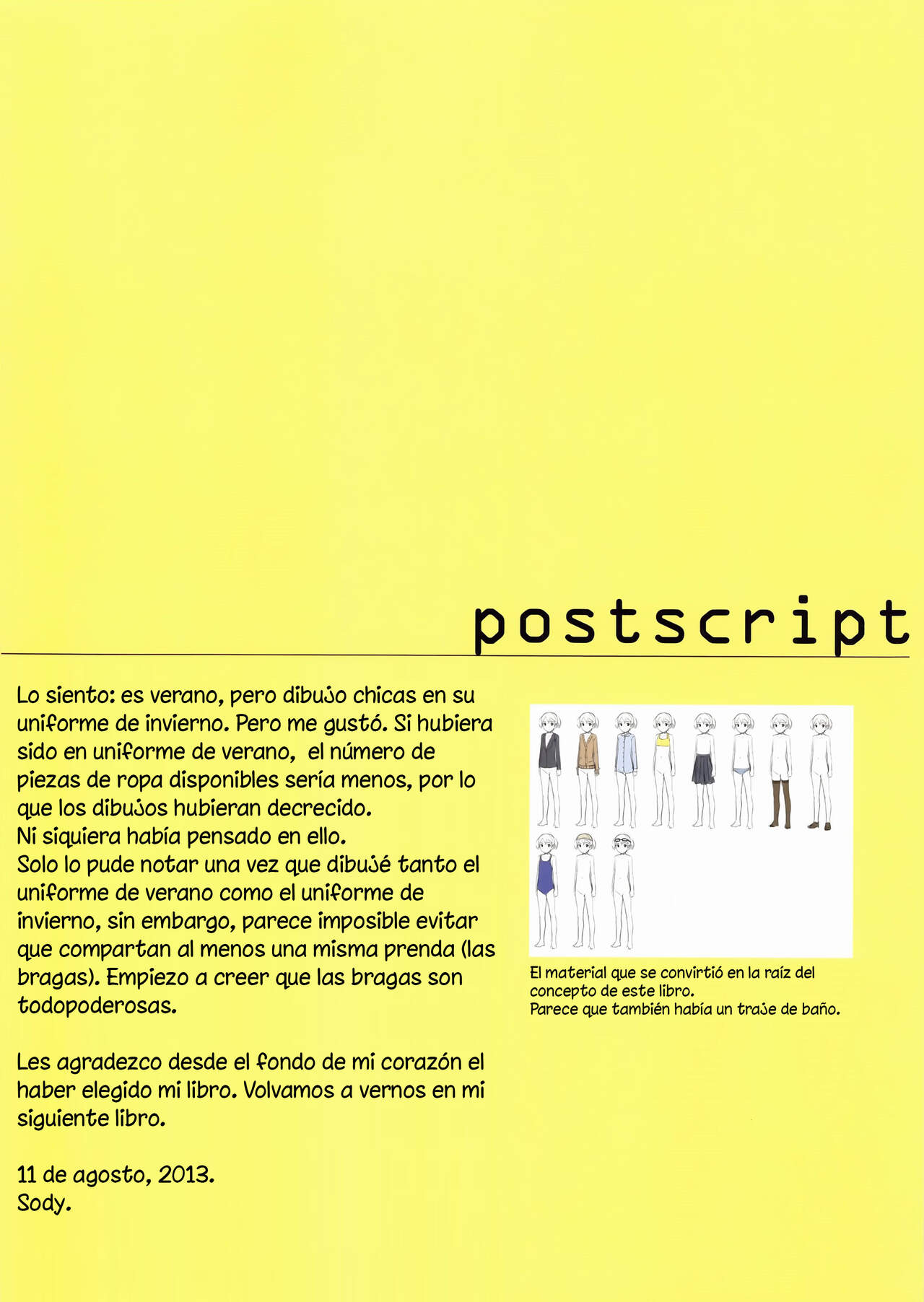 postscript

Lo siento: es verano, pero dibujo chicas en su uniforme de invierno. Pero me gustó. Si hubiera sido en uniforme de verano, el número de piezas de ropa disponibles sería menos, por lo que los dibujos hubieran decrecido.
Ni siquiera había pensado en ello.
Solo lo pude notar una vez que dibujé tanto el uniforme de verano como el uniforme de invierno, sin embargo, parece imposible evitar que compartan al menos una misma prenda (las bragas). Empiezo a creer que las bragas son todopoderosas.

Les agradezco desde el fondo de mi corazón el haber elegido mi libro. Volvamos a vernos en mi siguiente libro.

11 de agosto, 2013.
Sody.

El material que se convirtió en la raíz del concepto de este libro.
Parece que también había un traje de baño.